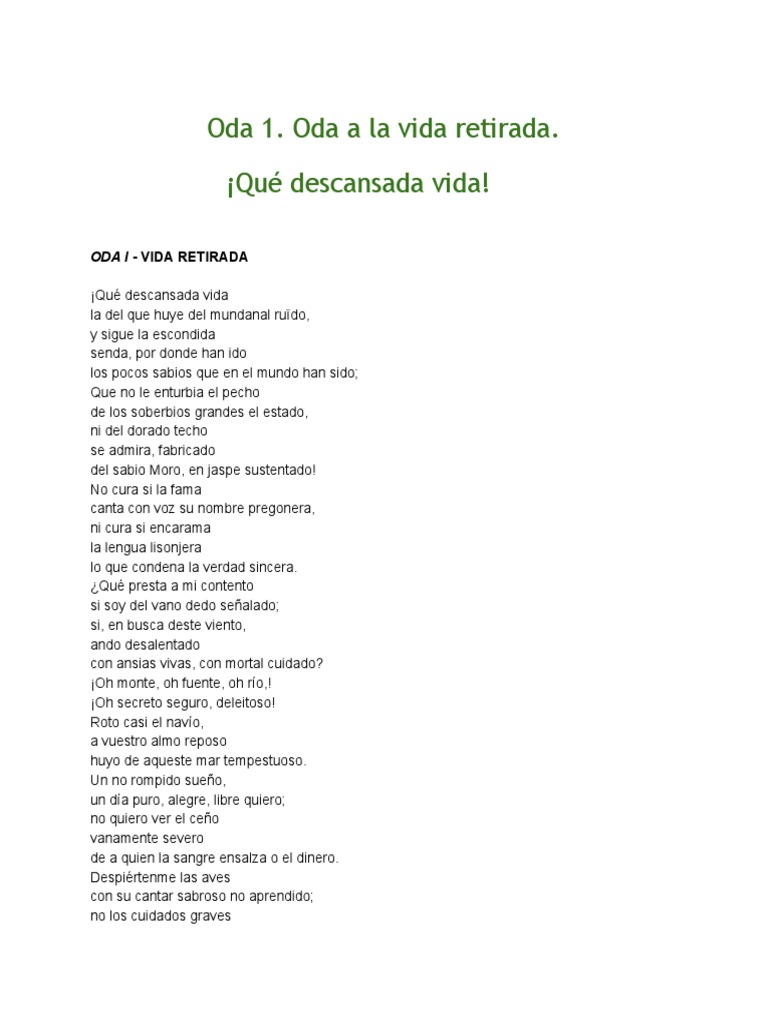 Oda 1. Oda a la vida retirada.

¡Qué descansada vida!

ODA I - VIDA RETIRADA

¡Qué descansada vida
la del que huye del mundanal ruïdo,
y sigue la escondida
senda, por donde han ido
los pocos sabios que en el mundo han sido;
Que no le enturbia el pecho
de los soberbios grandes el estado,
ni del dorado techo
se admira, fabricado
del sabio Moro, en jaspe sustentado!
No cura si la fama
canta con voz su nombre pregonera,
ni cura si encarama
la lengua lisonjera
lo que condena la verdad sincera.
¿Qué presta a mi contento
si soy del vano dedo señalado;
si, en busca deste viento,
ando desalentado
con ansias vivas, con mortal cuidado?
¡Oh monte, oh fuente, oh río,!
¡Oh secreto seguro, deleitoso!
Roto casi el navío,
a vuestro almo reposo
huyo de aqueste mar tempestuoso.
Un no rompido sueño,
un día puro, alegre, libre quiero;
no quiero ver el ceño
vanamente severo
de a quien la sangre ensalza o el dinero.
Despiértenme las aves
con su cantar sabroso no aprendido;
no los cuidados graves